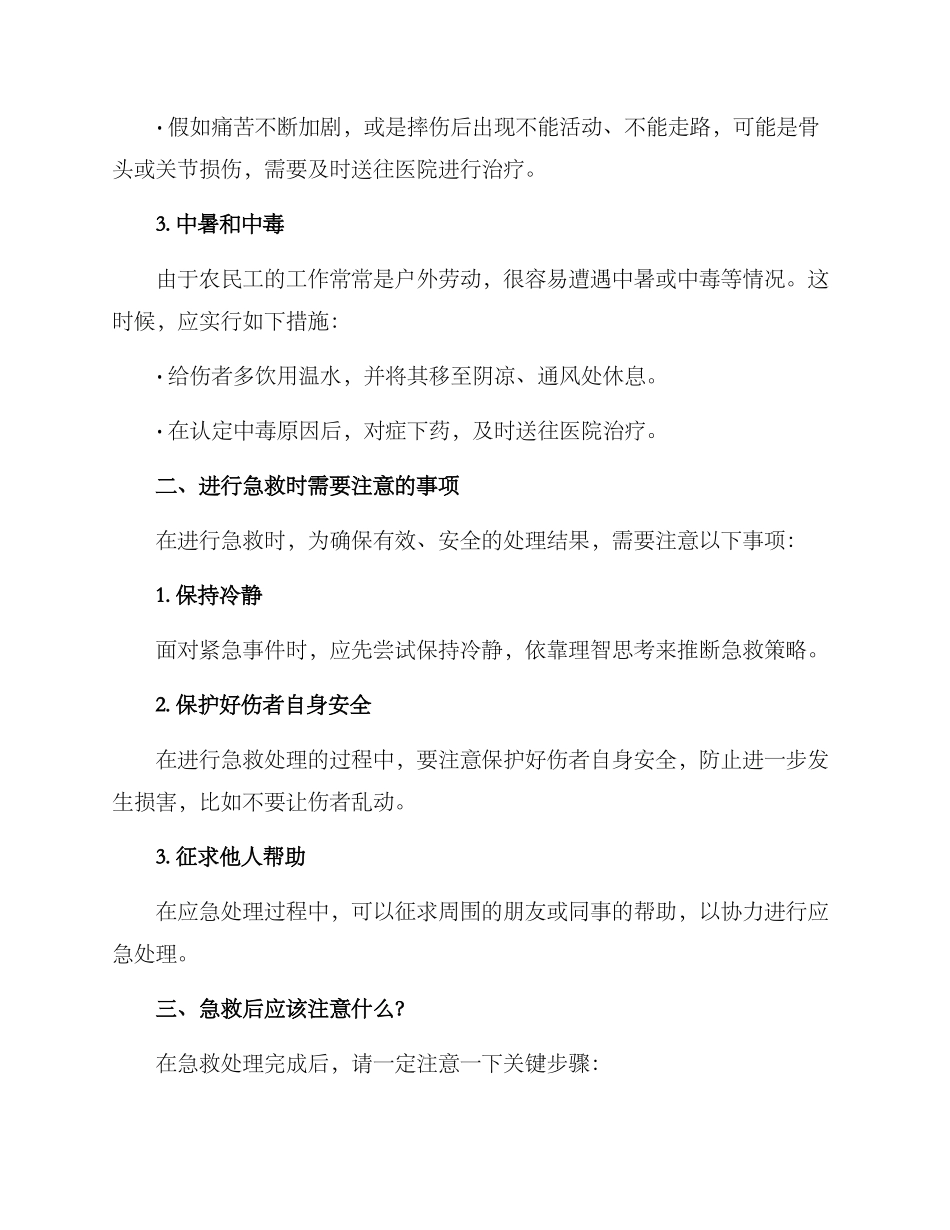 · 假如痛苦不断加剧，或是摔伤后出现不能活动、不能走路，可能是骨头或关节损伤，需要及时送往医院进行治疗。

3. 中暑和中毒

由于农民工的工作常常是户外劳动，很容易遭遇中暑或中毒等情况。这时候，应实行如下措施：

· 给伤者多饮用温水，并将其移至阴凉、通风处休息。

· 在认定中毒原因后，对症下药，及时送往医院治疗。

二、进行急救时需要注意的事项

在进行急救时，为确保有效、安全的处理结果，需要注意以下事项：

1. 保持冷静

面对紧急事件时，应先尝试保持冷静，依靠理智思考来推断急救策略。

2. 保护好伤者自身安全

在进行急救处理的过程中，要注意保护好伤者自身安全，防止进一步发生损害，比如不要让伤者乱动。

3. 征求他人帮助

在应急处理过程中，可以征求周围的朋友或同事的帮助，以协力进行应急处理。

三、急救后应该注意什么？

在急救处理完成后，请一定注意一下关键步骤：